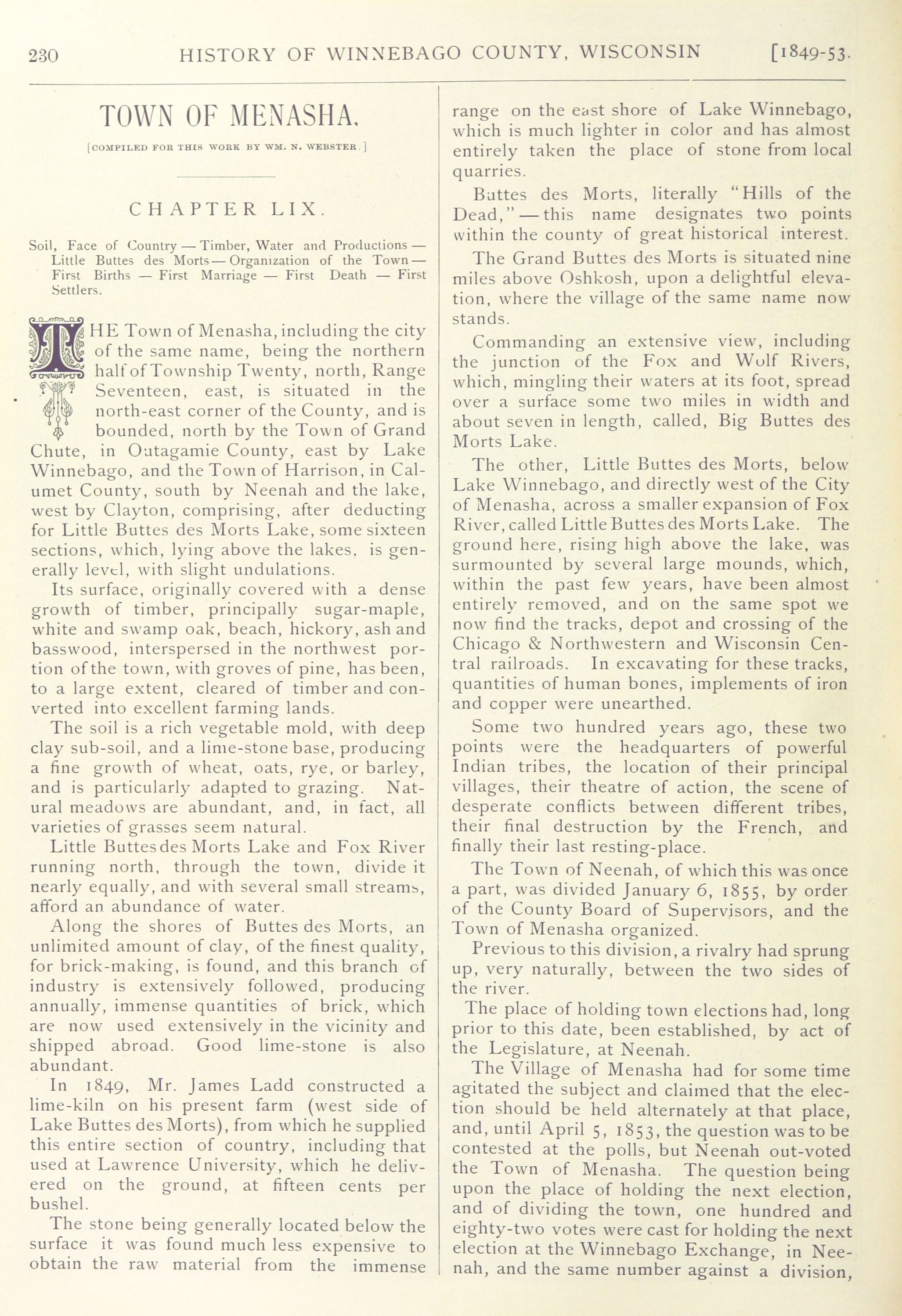 230 HISTORY OF WINNEBAGO COUNTY, WISCONSIN [1849-53.

TOWN OF MENASHA.

[COMPILED FOR THIS WORK BY WM. N. WEBSTER.]

CHAPTER LIX.

Soil, Face of Country — Timber, Water and Productions — Little Buttes des Morts — Organization of the Town — First Births — First Marriage — First Death — First Settlers.

THE Town of Menasha, including the city of the same name, being the northern half of Township Twenty, north, Range Seventeen, east, is situated in the north-east corner of the County, and is bounded, north by the Town of Grand Chute, in Outagamie County, east by Lake Winnebago, and the Town of Harrison, in Calumet County, south by Neenah and the lake, west by Clayton, comprising, after deducting for Little Buttes des Morts Lake, some sixteen sections, which, lying above the lakes, is generally level, with slight undulations.

Its surface, originally covered with a dense growth of timber, principally sugar-maple, white and swamp oak, beach, hickory, ash and basswood, interspersed in the northwest portion of the town, with groves of pine, has been, to a large extent, cleared of timber and converted into excellent farming lands.

The soil is a rich vegetable mold, with deep clay sub-soil, and a lime-stone base, producing a fine growth of wheat, oats, rye, or barley, and is particularly adapted to grazing. Natural meadows are abundant, and, in fact, all varieties of grasses seem natural.

Little Buttes des Morts Lake and Fox River running north, through the town, divide it nearly equally, and with several small streams, afford an abundance of water.

Along the shores of Buttes des Morts, an unlimited amount of clay, of the finest quality, for brick-making, is found, and this branch of industry is extensively followed, producing annually, immense quantities of brick, which are now used extensively in the vicinity and shipped abroad. Good lime-stone is also abundant.

In 1849, Mr. James Ladd constructed a lime-kiln on his present farm (west side of Lake Buttes des Morts), from which he supplied this entire section of country, including that used at Lawrence University, which he delivered on the ground, at fifteen cents per bushel.

The stone being generally located below the surface it was found much less expensive to obtain the raw material from the immense range on the east shore of Lake Winnebago, which is much lighter in color and has almost entirely taken the place of stone from local quarries.

Buttes des Morts, literally "Hills of the Dead," — this name designates two points within the county of great historical interest.

The Grand Buttes des Morts is situated nine miles above Oshkosh, upon a delightful elevation, where the village of the same name now stands.

Commanding an extensive view, including the junction of the Fox and Wolf Rivers, which, mingling their waters at its foot, spread over a surface some two miles in width and about seven in length, called, Big Buttes des Morts Lake.

The other, Little Buttes des Morts, below Lake Winnebago, and directly west of the City of Menasha, across a smaller expansion of Fox River, called Little Buttes des Morts Lake. The ground here, rising high above the lake, was surmounted by several large mounds, which, within the past few years, have been almost entirely removed, and on the same spot we now find the tracks, depot and crossing of the Chicago & Northwestern and Wisconsin Central railroads. In excavating for these tracks, quantities of human bones, implements of iron and copper were unearthed.

Some two hundred years ago, these two points were the headquarters of powerful Indian tribes, the location of their principal villages, their theatre of action, the scene of desperate conflicts between different tribes, their final destruction by the French, and finally their last resting-place.

The Town of Neenah, of which this was once a part, was divided January 6, 1855, by order of the County Board of Supervisors, and the Town of Menasha organized.

Previous to this division, a rivalry had sprung up, very naturally, between the two sides of the river.

The place of holding town elections had, long prior to this date, been established, by act of the Legislature, at Neenah.

The Village of Menasha had for some time agitated the subject and claimed that the election should be held alternately at that place, and, until April 5, 1853, the question was to be contested at the polls, but Neenah out-voted the Town of Menasha. The question being upon the place of holding the next election, and of dividing the town, one hundred and eighty-two votes were cast for holding the next election at the Winnebago Exchange, in Neenah, and the same number against a division,